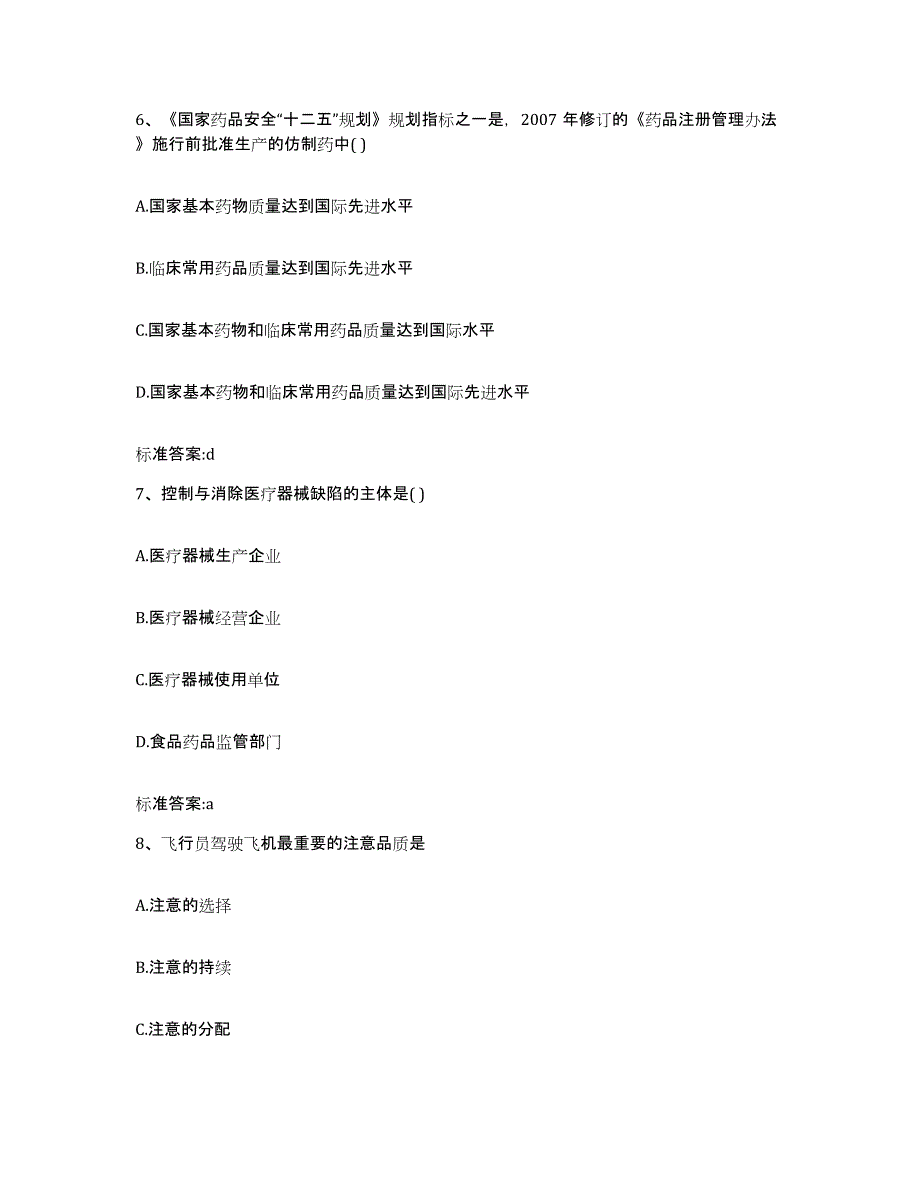 6、《国家药品安全“十二五”规划》规划指标之一是，2007 年修订的《药品注册管理办法》施行前批准生产的仿制药中( )

A.国家基本药物质量达到国际先进水平

B.临床常用药品质量达到国际先进水平

C.国家基本药物和临床常用药品质量达到国际水平

D.国家基本药物和临床常用药品质量达到国际先进水平

标准答案:d

7、控制与消除医疗器械缺陷的主体是( )

A.医疗器械生产企业

B.医疗器械经营企业

C.医疗器械使用单位

D.食品药品监管部门

标准答案:a

8、飞行员驾驶飞机最重要的注意品质是

A.注意的选择

B.注意的持续

C.注意的分配